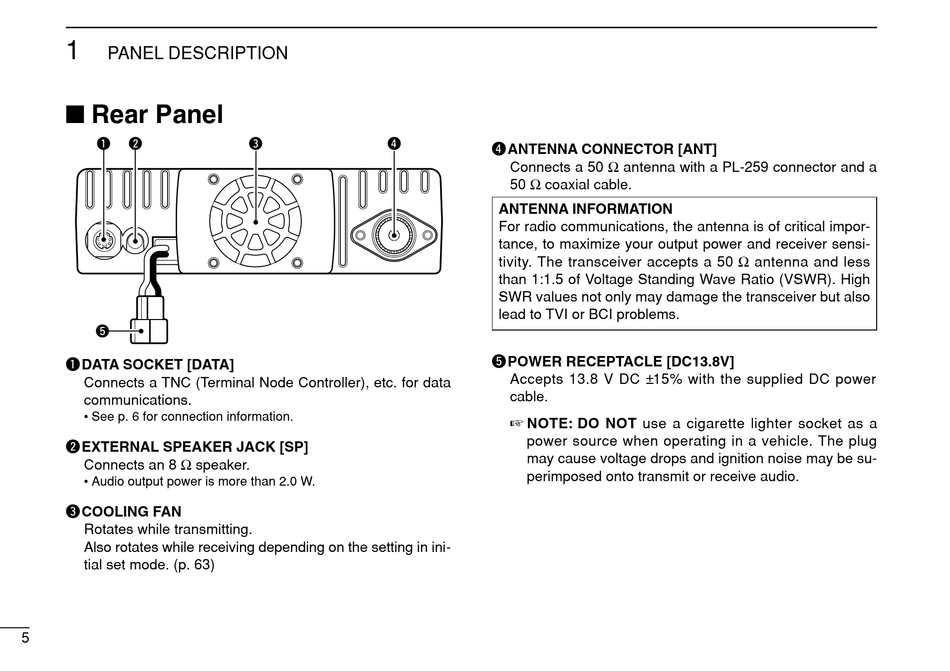 1 PANEL DESCRIPTION

■ Rear Panel

❶ ❷ ❸ ❹

❺

❶ DATA SOCKET [DATA]
Connects a TNC (Terminal Node Controller), etc. for data communications.
• See p. 6 for connection information.

❷ EXTERNAL SPEAKER JACK [SP]
Connects an 8 Ω speaker.
• Audio output power is more than 2.0 W.

❸ COOLING FAN
Rotates while transmitting.
Also rotates while receiving depending on the setting in initial set mode. (p. 63)

❹ ANTENNA CONNECTOR [ANT]
Connects a 50 Ω antenna with a PL-259 connector and a 50 Ω coaxial cable.

ANTENNA INFORMATION
For radio communications, the antenna is of critical importance, to maximize your output power and receiver sensitivity. The transceiver accepts a 50 Ω antenna and less than 1:1.5 of Voltage Standing Wave Ratio (VSWR). High SWR values not only may damage the transceiver but also lead to TVI or BCI problems.

❺ POWER RECEPTACLE [DC13.8V]
Accepts 13.8 V DC ±15% with the supplied DC power cable.

☞ NOTE: DO NOT use a cigarette lighter socket as a power source when operating in a vehicle. The plug may cause voltage drops and ignition noise may be superimposed onto transmit or receive audio.

5